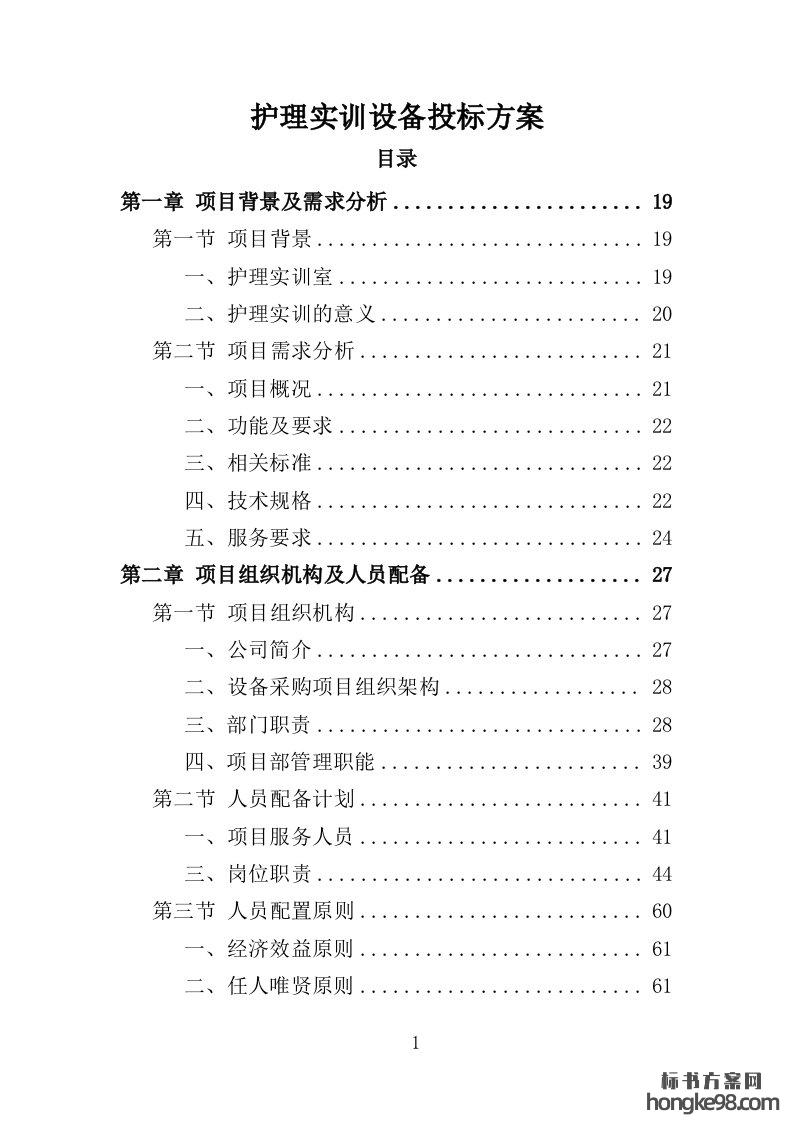 护理实训设备投标方案

目录

第一章 项目背景及需求分析 ........................ 19
第一节 项目背景 ............................... 19
一、护理实训室 ............................. 19
二、护理实训的意义 ......................... 20
第二节 项目需求分析 ........................... 21
一、项目概况 ............................... 21
二、功能及要求 ............................. 22
三、相关标准 ............................... 22
四、技术规格 ............................... 22
五、服务要求 ............................... 24
第二章 项目组织机构及人员配备 .................... 27
第一节 项目组织机构 ........................... 27
一、公司简介 ............................... 27
二、设备采购项目组织架构 ................... 28
三、部门职责 ............................... 28
四、项目部管理职能 ......................... 39
第二节 人员配备计划 ........................... 41
一、项目服务人员 ........................... 41
三、岗位职责 ............................... 44
第三节 人员配置原则 ........................... 60
一、经济效益原则 ........................... 61
二、任人唯贤原则 ........................... 61

1

标书方案网
hongke98.com